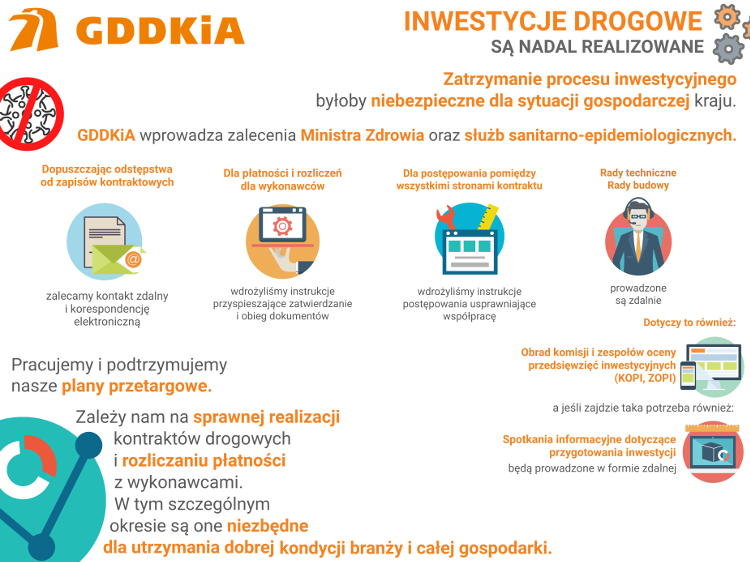 GDDKiA

INWESTYCJE DROGOWE
SĄ NADAL REALIZOWANE

Zatrzymanie procesu inwestycyjnego byłoby niebezpieczne dla sytuacji gospodarczej kraju.

GDDKiA wprowadza zalecenia Ministra Zdrowia oraz służb sanitarno-epidemiologicznych.

Dopuszczając odstępstwa od zapisów kontraktowych

zalecamy kontakt zdalny i korespondencję elektroniczną

Dla płatności i rozliczeń dla wykonawców

wdrożyliśmy instrukcje przyspieszające zatwierdzanie i obieg dokumentów

Dla postępowania pomiędzy wszystkimi stronami kontraktu

wdrożyliśmy instrukcje postępowania usprawniające współpracę

Rady techniczne
Rady budowy

prowadzone są zdalnie

Dotyczy to również:

Obrad komisji i zespołów oceny przedsięwzięć inwestycyjnych (KOPI, ZOPI)

a jeśli zajdzie taka potrzeba również:

Spotkania informacyjne dotyczące przygotowania inwestycji
będą prowadzone w formie zdalnej

Pracujemy i podtrzymujemy nasze plany przetargowe.

Zależy nam na sprawnej realizacji kontraktów drogowych i rozliczaniu płatności z wykonawcami. W tym szczególnym okresie są one niezbędne dla utrzymania dobrej kondycji branży i całej gospodarki.